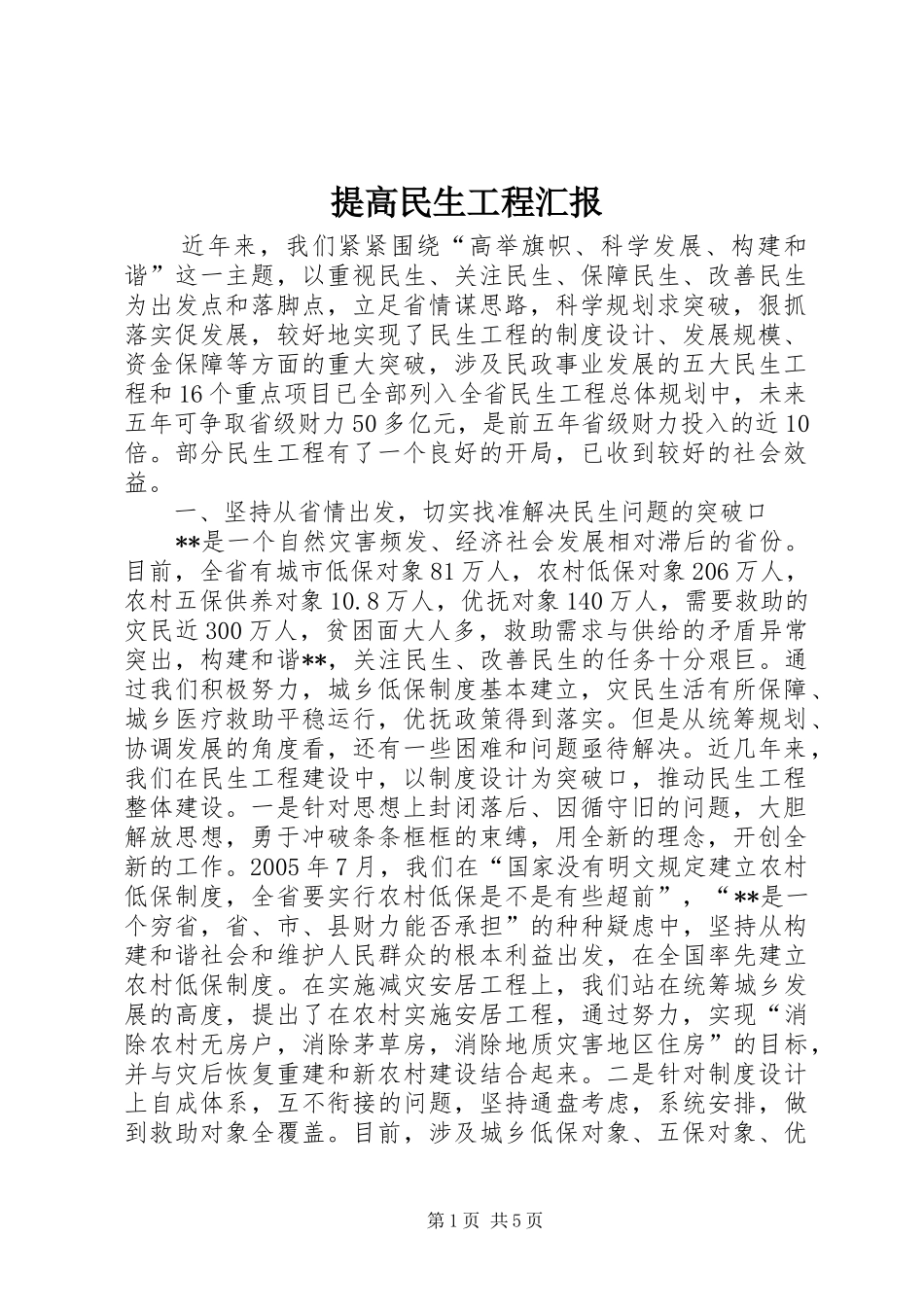 提高民生工程汇报

近年来，我们紧紧围绕“高举旗帜、科学发展、构建和谐”这一主题，以重视民生、关注民生、保障民生、改善民生为出发点和落脚点，立足省情谋思路，科学规划求突破，狠抓落实促发展，较好地实现了民生工程的制度设计、发展规模、资金保障等方面的重大突破，涉及民政事业发展的五大民生工程和16个重点项目已全部列入全省民生工程总体规划中，未来五年可争取省级财力50多亿元，是前五年省级财力投入的近10倍。部分民生工程有了一个良好的开局，已收到较好的社会效益。

一、坚持从省情出发，切实找准解决民生问题的突破口

**是一个自然灾害频发、经济社会发展相对滞后的省份。目前，全省有城市低保对象81万人，农村低保对象206万人，农村五保供养对象10.8万人，优抚对象140万人，需要救助的灾民近300万人，贫困面大人多，救助需求与供给的矛盾异常突出，构建和谐**，关注民生、改善民生的任务十分艰巨。通过我们积极努力，城乡低保制度基本建立，灾民生活有所保障、城乡医疗救助平稳运行，优抚政策得到落实。但是从统筹规划、协调发展的角度看，还有一些困难和问题亟待解决。近几年来，我们在民生工程建设中，以制度设计为突破口，推动民生工程整体建设。一是针对思想上封闭落后、因循守旧的问题，大胆解放思想，勇于冲破条条框框的束缚，用全新的理念，开创全新的工作。2005年7月，我们在“国家没有明文规定建立农村低保制度，全省要实行农村低保是不是有些超前”，“**是一个穷省，省、市、县财力能否承担”的种种疑虑中，坚持从构建和谐社会和维护人民群众的根本利益出发，在全国率先建立农村低保制度。在实施减灾安居工程上，我们站在统筹城乡发展的高度，提出了在农村实施安居工程，通过努力，实现“消除农村无房户，消除茅草房，消除地质灾害地区住房”的目标，并与灾后恢复重建和新农村建设结合起来。二是针对制度设计上自成体系，互不衔接的问题，坚持通盘考虑，系统安排，做到救助对象全覆盖。目前，涉及城乡低保对象、五保对象、优

第1页 共5页